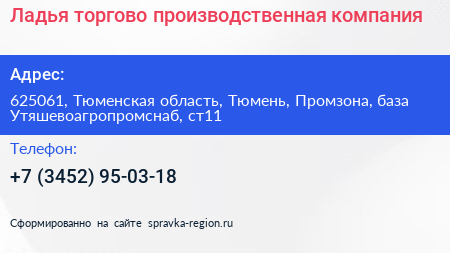 Ладья торгово производственная компания

Адрес:

625061, Тюменская область, Тюмень, Промзона, база Утяшевоагропромснаб, ст11

Телефон:

+7 (3452) 95-03-18

Сформированно на сайте spravka-region.ru